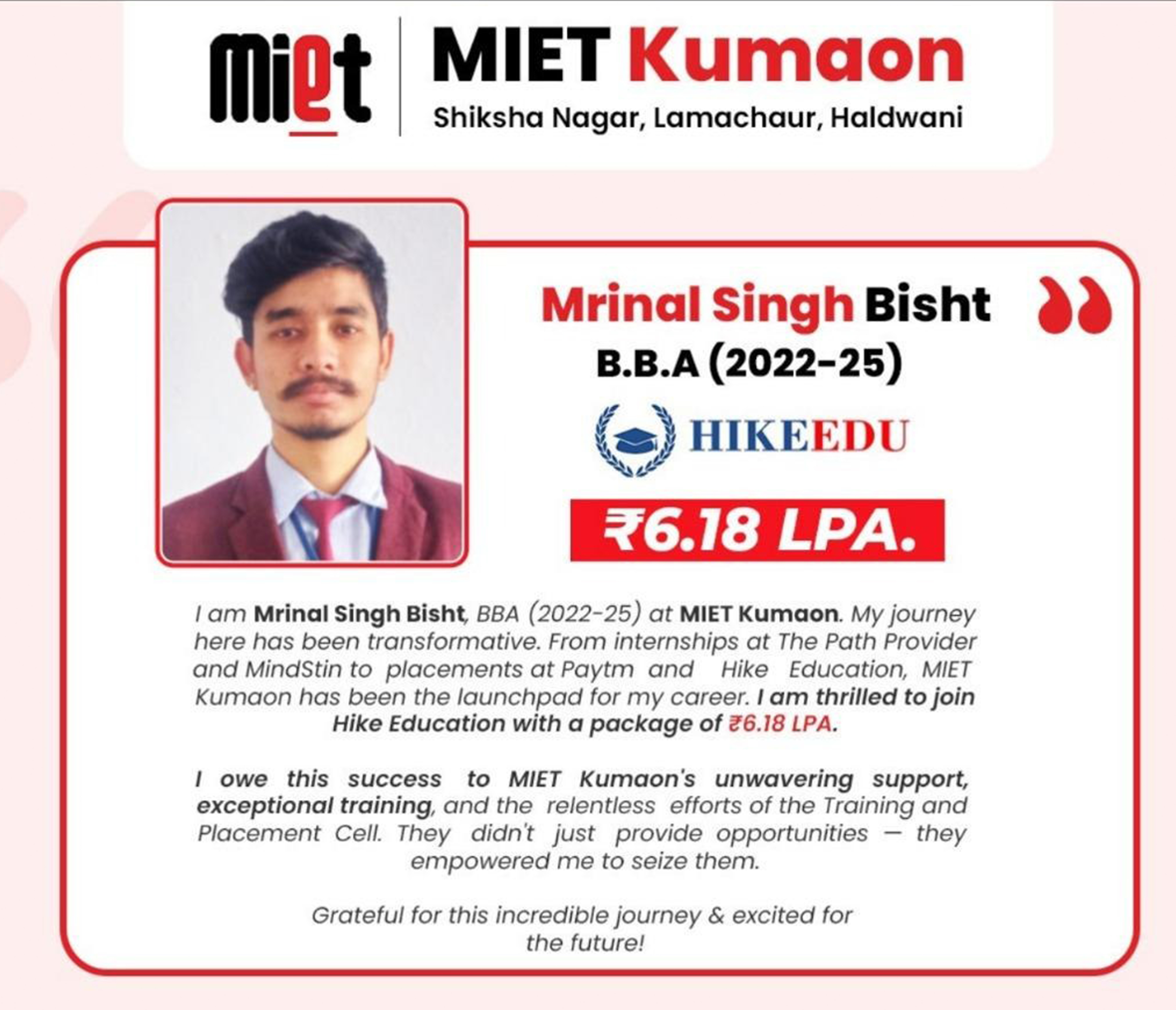 miet

MIET Kumaon

Shiksha Nagar, Lamachaur, Haldwani

Mrinal Singh Bisht

B.B.A (2022-25)

HIKEEDU

₹6.18 LPA.

I am Mrinal Singh Bisht, BBA (2022-25) at MIET Kumaon. My journey here has been transformative. From internships at The Path Provider and MindStin to placements at Paytm and Hike Education, MIET Kumaon has been the launchpad for my career. I am thrilled to join Hike Education with a package of ₹6.18 LPA.

I owe this success to MIET Kumaon's unwavering support, exceptional training, and the relentless efforts of the Training and Placement Cell. They didn't just provide opportunities — they empowered me to seize them.

Grateful for this incredible journey & excited for the future!